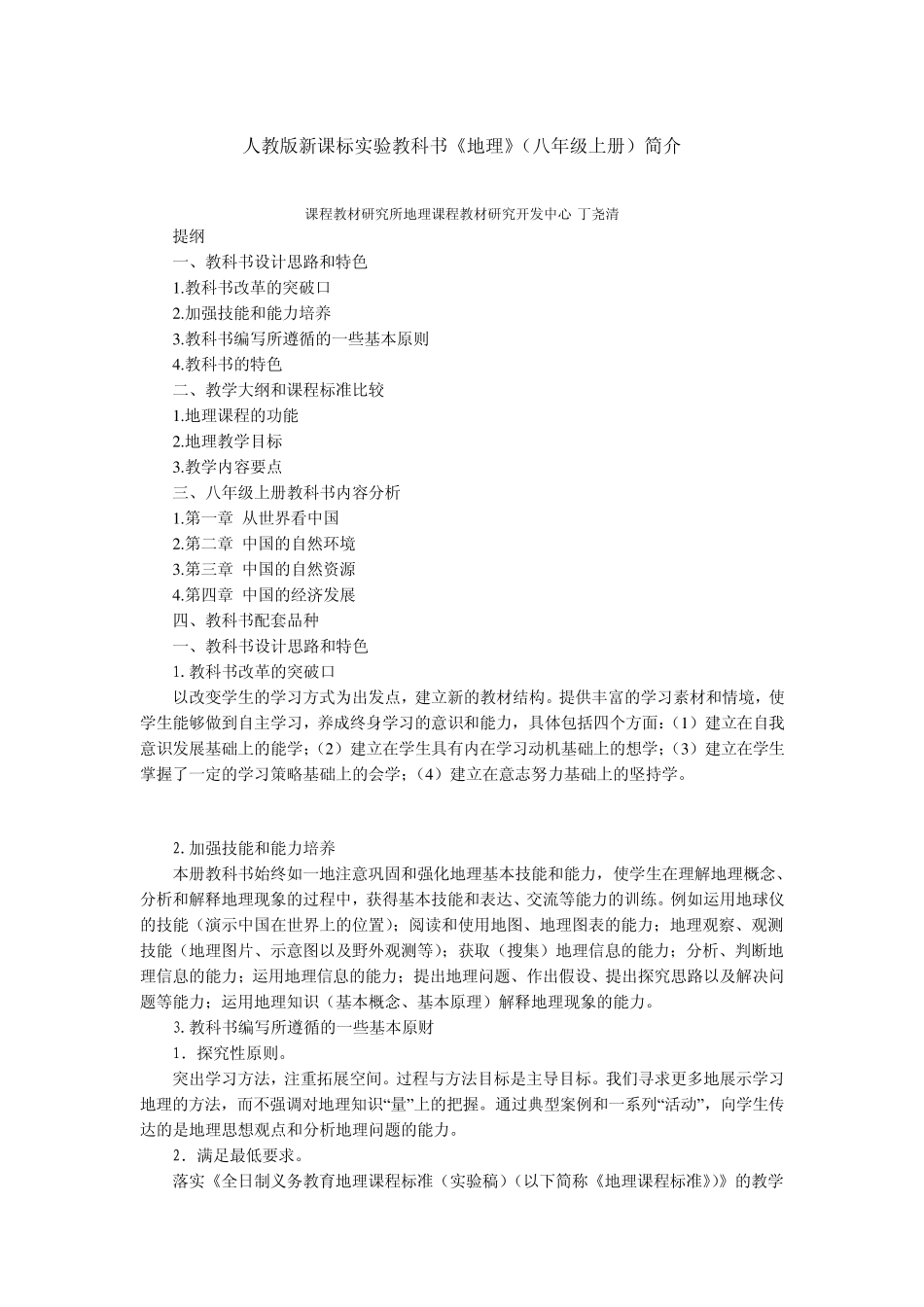 人教版新课标实验教科书《地理》（八年级上册）简介

课程教材研究所地理课程教材研究开发中心 丁尧清

提纲

一、教科书设计思路和特色

1.教科书改革的突破口

2.加强技能和能力培养

3.教科书编写所遵循的一些基本原则

4.教科书的特色

二、教学大纲和课程标准比较

1.地理课程的功能

2.地理教学目标

3.教学内容要点

三、八年级上册教科书内容分析

1.第一章 从世界看中国

2.第二章 中国的自然环境

3.第三章 中国的自然资源

4.第四章 中国的经济发展

四、教科书配套品种

一、教科书设计思路和特色

1. 教科书改革的突破口

以改变学生的学习方式为出发点，建立新的教材结构。提供丰富的学习素材和情境，使学生能够做到自主学习，养成终身学习的意识和能力，具体包括四个方面：（1）建立在自我意识发展基础上的能学；（2）建立在学生具有内在学习动机基础上的想学；（3）建立在学生掌握了一定的学习策略基础上的会学；（4）建立在意志努力基础上的坚持学。

2. 加强技能和能力培养

本册教科书始终如一地注意巩固和强化地理基本技能和能力，使学生在理解地理概念、分析和解释地理现象的过程中，获得基本技能和表达、交流等能力的训练。例如运用地球仪的技能（演示中国在世界上的位置）；阅读和使用地图、地理图表的能力；地理观察、观测技能（地理图片、示意图以及野外观测等）；获取（搜集）地理信息的能力；分析、判断地理信息的能力；运用地理信息的能力；提出地理问题、作出假设、提出探究思路以及解决问题等能力；运用地理知识（基本概念、基本原理）解释地理现象的能力。

3. 教科书编写所遵循的一些基本原财

1．探究性原则。

突出学习方法，注重拓展空间。过程与方法目标是主导目标。我们寻求更多地展示学习地理的方法，而不强调对地理知识“量”上的把握。通过典型案例和一系列“活动”，向学生传达的是地理思想观点和分析地理问题的能力。

2．满足最低要求。

落实《全日制义务教育地理课程标准（实验稿）（以下简称《地理课程标准》）》的教学